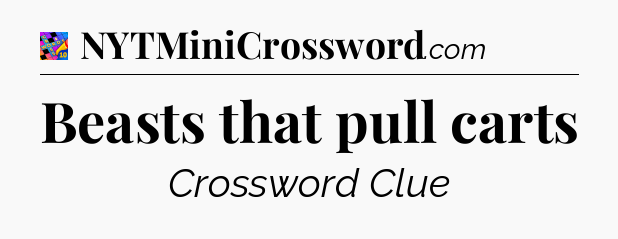 NYTMiniCrossword.com

Beasts that pull carts

Crossword Clue